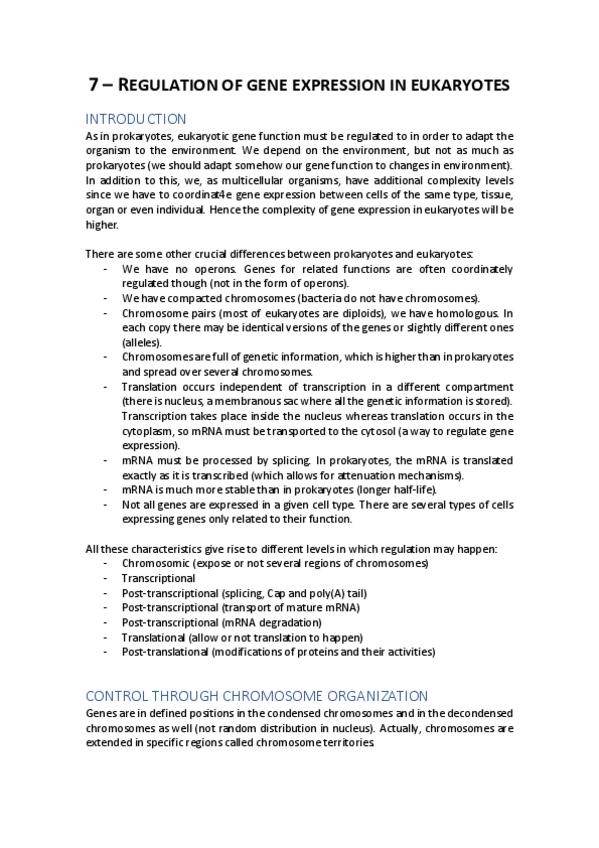 7 – REGULATION OF GENE EXPRESSION IN EUKARYOTES

INTRODUCTION

As in prokaryotes, eukaryotic gene function must be regulated to in order to adapt the organism to the environment. We depend on the environment, but not as much as prokaryotes (we should adapt somehow our gene function to changes in environment). In addition to this, we, as multicellular organisms, have additional complexity levels since we have to coordinat4e gene expression between cells of the same type, tissue, organ or even individual. Hence the complexity of gene expression in eukaryotes will be higher.

There are some other crucial differences between prokaryotes and eukaryotes:

- We have no operons. Genes for related functions are often coordinately regulated though (not in the form of operons).
- We have compacted chromosomes (bacteria do not have chromosomes).
- Chromosome pairs (most of eukaryotes are diploids), we have homologous. In each copy there may be identical versions of the genes or slightly different ones (alleles).
- Chromosomes are full of genetic information, which is higher than in prokaryotes and spread over several chromosomes.
- Translation occurs independent of transcription in a different compartment (there is nucleus, a membranous sac where all the genetic information is stored). Transcription takes place inside the nucleus whereas translation occurs in the cytoplasm, so mRNA must be transported to the cytosol (a way to regulate gene expression).
- mRNA must be processed by splicing. In prokaryotes, the mRNA is translated exactly as it is transcribed (which allows for attenuation mechanisms).
- mRNA is much more stable than in prokaryotes (longer half-life).
- Not all genes are expressed in a given cell type. There are several types of cells expressing genes only related to their function.

All these characteristics give rise to different levels in which regulation may happen:

- Chromosomic (expose or not several regions of chromosomes)
- Transcriptional
- Post-transcriptional (splicing, Cap and poly(A) tail)
- Post-transcriptional (transport of mature mRNA)
- Post-transcriptional (mRNA degradation)
- Translational (allow or not translation to happen)
- Post-translational (modifications of proteins and their activities)

CONTROL THROUGH CHROMOSOME ORGANIZATION

Genes are in defined positions in the condensed chromosomes and in the decondensed chromosomes as well (not random distribution in nucleus). Actually, chromosomes are extended in specific regions called chromosome territories.